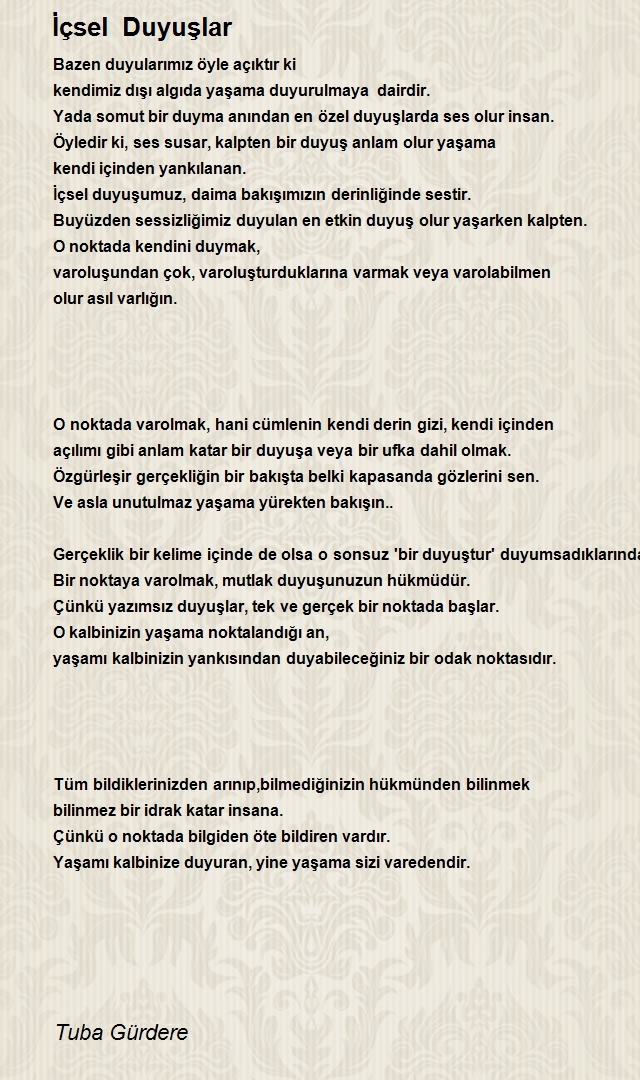 İçsel Duyuşlar

Bazen duyularımız öyle açıktır ki
kendimiz dışı algıda yaşama duyurulmaya dairdir.
Yada somut bir duyma anından en özel duyuşlarda ses olur insan.
Öyledir ki, ses susar, kalpten bir duyuş anlam olur yaşama
kendi içinden yankılanan.
İçsel duyuşumuz, daima bakışımızın derinliğinde sestir.
Buyüzden sessizliğimiz duyulan en etkin duyuş olur yaşarken kalpten.
O noktada kendini duymak,
varoluşundan çok, varoluşturduklarına varmak veya varolabilmen
olur asıl varlığın.

O noktada varolmak, hani cümlenin kendi derin gizi, kendi içinden
açılımı gibi anlam katar bir duyuşa veya bir ufka dahil olmak.
Özgürleşir gerçekliğin bir bakışta belki kapasanda gözlerini sen.
Ve asla unutulmaz yaşama yürekten bakışın..

Gerçeklik bir kelime içinde de olsa o sonsuz 'bir duyuştur' duyumsadıklarında
Bir noktaya varolmak, mutlak duyuşunuzun hükmüdür.
Çünkü yazımsız duyuşlar, tek ve gerçek bir noktada başlar.
O kalbinizin yaşama noktalandığı an,
yaşamı kalbinizin yankısından duyabileceğiniz bir odak noktasıdır.

Tüm bildiklerinizden arınıp,bilmediğinizin hükmünden bilinmek
bilinmez bir idrak katar insana.
Çünkü o noktada bilgiden öte bildiren vardır.
Yaşamı kalbinize duyuran, yine yaşama sizi varedendir.

Tuba Gürdere